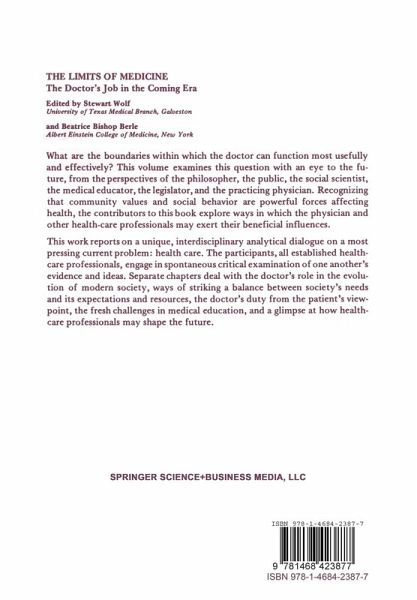 THE LIMITS OF MEDICINE
The Doctor's Job in the Coming Era

Edited by Stewart Wolf
University of Texas Medical Branch, Galveston

and Beatrice Bishop Berle
Albert Einstein College of Medicine, New York

What are the boundaries within which the doctor can function most usefully and effectively? This volume examines this question with an eye to the future, from the perspectives of the philosopher, the public, the social scientist, the medical educator, the legislator, and the practicing physician. Recognizing that community values and social behavior are powerful forces affecting health, the contributors to this book explore ways in which the physician and other health-care professionals may exert their beneficial influences.

This work reports on a unique, interdisciplinary analytical dialogue on a most pressing current problem: health care. The participants, all established health-care professionals, engage in spontaneous critical examination of one another's evidence and ideas. Separate chapters deal with the doctor's role in the evolution of modern society, ways of striking a balance between society's needs and its expectations and resources, the doctor's duty from the patient's viewpoint, the fresh challenges in medical education, and a glimpse at how health-care professionals may shape the future.

SPRINGER SCIENCE+BUSINESS MEDIA, LLC

ISBN 978-1-4684-2387-7

9 781468 423877

ISBN 978-1-4684-2387-7